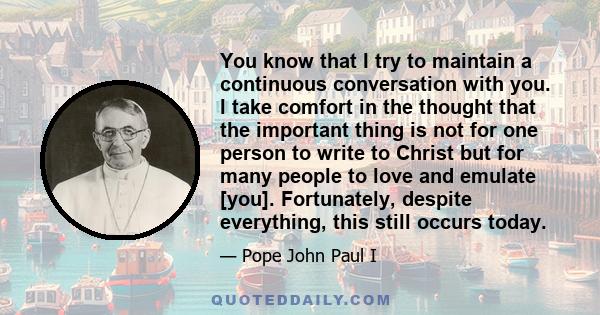 You know that I try to maintain a continuous conversation with you. I take comfort in the thought that the important thing is not for one person to write to Christ but for many people to love and emulate [you]. Fortunately, despite everything, this still occurs today.

— Pope John Paul I

QUOTEDDAILY.COM